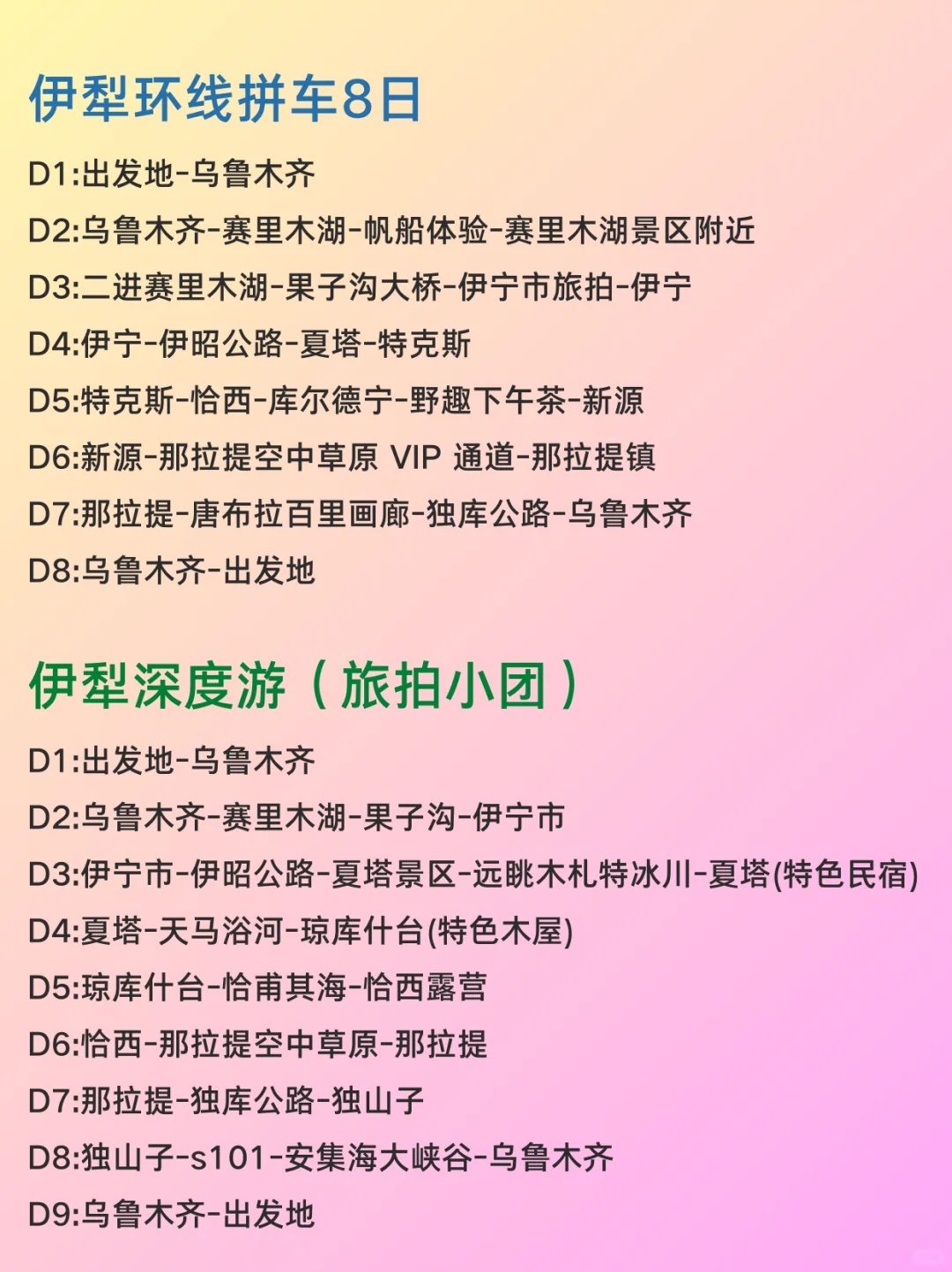 伊犁环线拼车8日

D1:出发地-乌鲁木齐

D2:乌鲁木齐-赛里木湖-帆船体验-赛里木湖景区附近

D3:二进赛里木湖-果子沟大桥-伊宁市旅拍-伊宁

D4:伊宁-伊昭公路-夏塔-特克斯

D5:特克斯-恰西-库尔德宁-野趣下午茶-新源

D6:新源-那拉提空中草原 VIP 通道-那拉提镇

D7:那拉提-唐布拉百里画廊-独库公路-乌鲁木齐

D8:乌鲁木齐-出发地

伊犁深度游（旅拍小团）

D1:出发地-乌鲁木齐

D2:乌鲁木齐-赛里木湖-果子沟-伊宁市

D3:伊宁市-伊昭公路-夏塔景区-远眺木札特冰川-夏塔(特色民宿)

D4:夏塔-天马浴河-琼库什台(特色木屋)

D5:琼库什台-恰甫其海-恰西露营

D6:恰西-那拉提空中草原-那拉提

D7:那拉提-独库公路-独山子

D8:独山子-s101-安集海大峡谷-乌鲁木齐

D9:乌鲁木齐-出发地